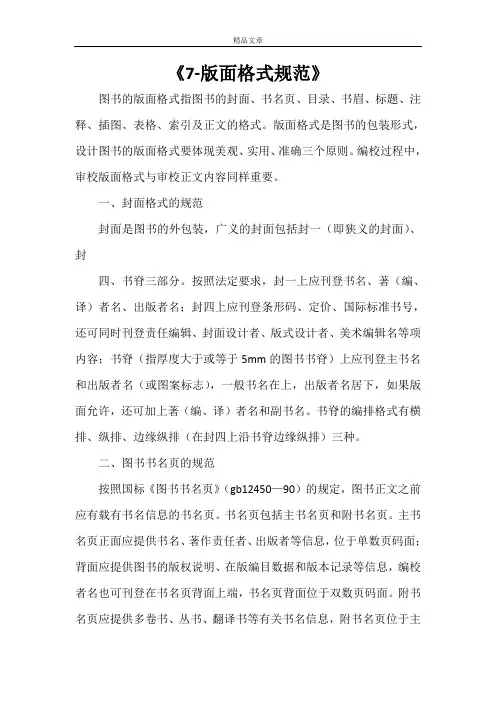 精品文章

《7-版面格式规范》

图书的版面格式指图书的封面、书名页、目录、书眉、标题、注释、插图、表格、索引及正文的格式。版面格式是图书的包装形式，设计图书的版面格式要体现美观、实用、准确三个原则。编校过程中，审校版面格式与审校正文内容同样重要。

一、封面格式的规范

封面是图书的外包装，广义的封面包括封一（即狭义的封面）、封

四、书脊三部分。按照法定要求，封一上应刊登书名、著（编、译）者名、出版者名；封四上应刊登条形码、定价、国际标准书号，还可同时刊登责任编辑、封面设计者、版式设计者、美术编辑名等项内容；书脊（指厚度大于或等于 5mm 的图书书脊）上应刊登主书名和出版者名（或图案标志），一般书名在上，出版者名居下，如果版面允许，还可加上著（编、译）者名和副书名。书脊的编排格式有横排、纵排、边缘纵排（在封四上沿书脊边缘纵排）三种。

二、图书书名页的规范

按照国标《图书书名页》（gb12450—90）的规定，图书正文之前应有载有书名信息的书名页。书名页包括主书名页和附书名页。主书名页正面应提供书名、著作责任者、出版者等信息，位于单数页码面；背面应提供图书的版权说明、在版编目数据和版本记录等信息，编校者名也可刊登在书名页背面上端，书名页背面位于双数页码面。附书名页应提供多卷书、丛书、翻译书等有关书名信息，附书名页位于主